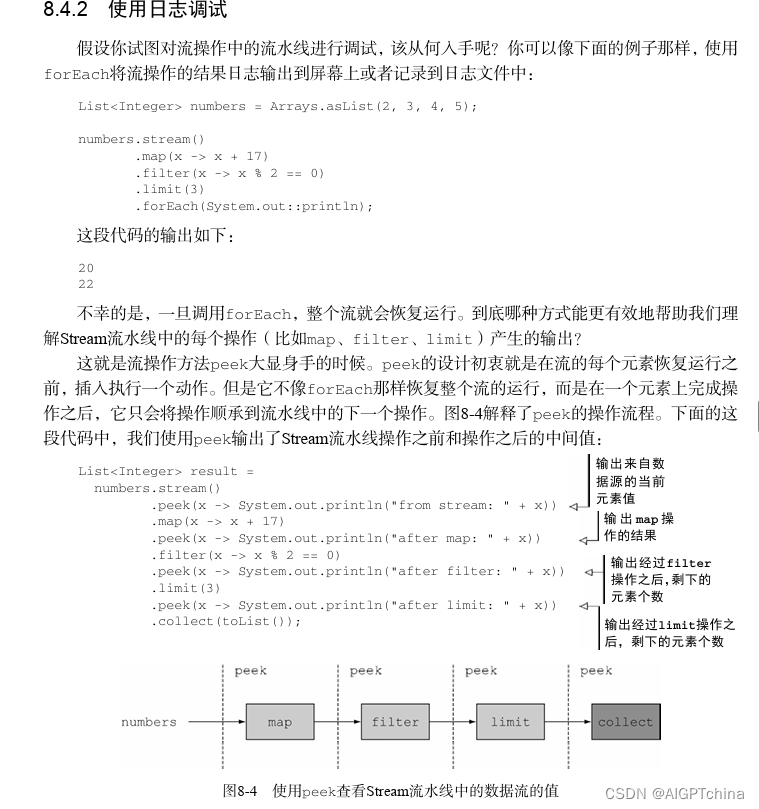 8.4.2 使用日志调试

假设你试图对流操作中的流水线进行调试，该从何入手呢？你可以像下面的例子那样，使用forEach将流操作的结果日志输出到屏幕上或者记录到日志文件中：

List<Integer> numbers = Arrays.asList(2, 3, 4, 5);

numbers.stream()
.map(x -> x + 17)
.filter(x -> x % 2 == 0)
.limit(3)
.forEach(System.out::println);

这段代码的输出如下：

20
22

不幸的是，一旦调用forEach，整个流就会恢复运行。到底哪种方式能更有效地帮助我们理解Stream流水线中的每个操作（比如map、filter、limit）产生的输出？

这就是流操作方法peek大显身手的时候。peek的设计初衷就是在流的每个元素恢复运行之前，插入执行一个动作。但是它不像forEach那样恢复整个流的运行，而是在一个元素上完成操作之后，它只会将操作顺承到流水线中的下一个操作。图8-4解释了peek的操作流程。下面的这段代码中，我们使用peek输出了Stream流水线操作之前和操作之后的中间值：

List<Integer> result =
numbers.stream()
.peek(x -> System.out.println("from stream: " + x))
.map(x -> x + 17)
.peek(x -> System.out.println("after map: " + x))
.filter(x -> x % 2 == 0)
.peek(x -> System.out.println("after filter: " + x))
.limit(3)
.peek(x -> System.out.println("after limit: " + x))
.collect(toList());

输出来自数据源的当前元素值

输出map操作的结果

输出经过filter操作之后，剩下的元素个数

输出经过limit操作之后，剩下的元素个数

peek peek peek peek
numbers map filter limit collect

图8-4 使用peek查看Stream流水线中的数据流的值

CSDN @AIGPTchina